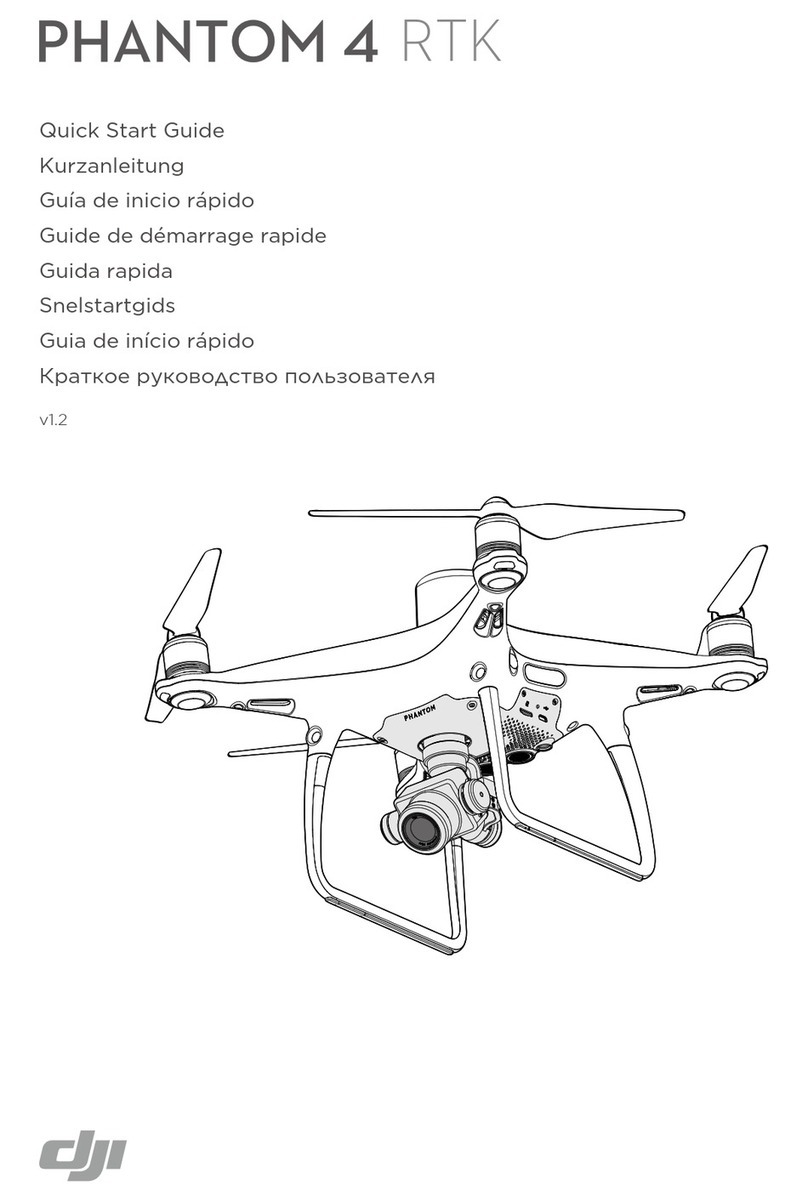 PHANTOM 4 RTK

Quick Start Guide
Kurzanleitung
Guía de inicio rápido
Guide de démarrage rapide
Guida rapida
Snelstartgids
Guia de início rápido
Краткое руководство пользователя

v1.2

PHANTOM

dji